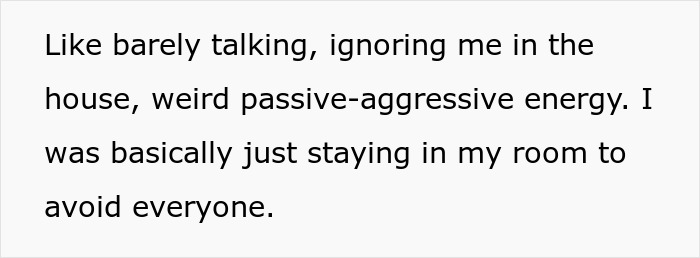 Like barely talking, ignoring me in the house, weird passive-aggressive energy. I was basically just staying in my room to avoid everyone.